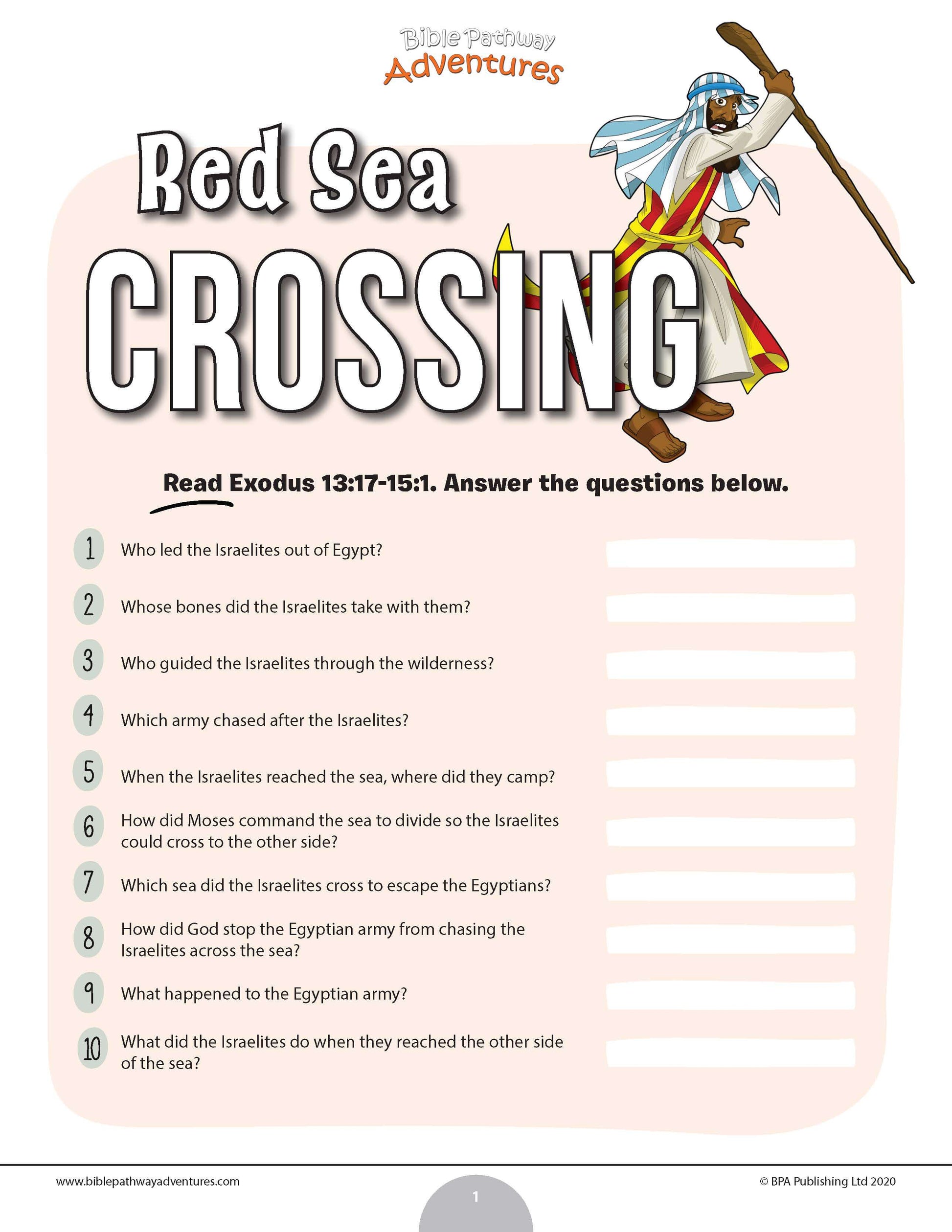 Bible Pathway
Adventures

Red Sea
CROSSING

Read Exodus 13:17-15:1. Answer the questions below.

1 Who led the Israelites out of Egypt?

2 Whose bones did the Israelites take with them?

3 Who guided the Israelites through the wilderness?

4 Which army chased after the Israelites?

5 When the Israelites reached the sea, where did they camp?

6 How did Moses command the sea to divide so the Israelites could cross to the other side?

7 Which sea did the Israelites cross to escape the Egyptians?

8 How did God stop the Egyptian army from chasing the Israelites across the sea?

9 What happened to the Egyptian army?

10 What did the Israelites do when they reached the other side of the sea?

www.biblepathwayadventures.com
1
© BPA Publishing Ltd 2020